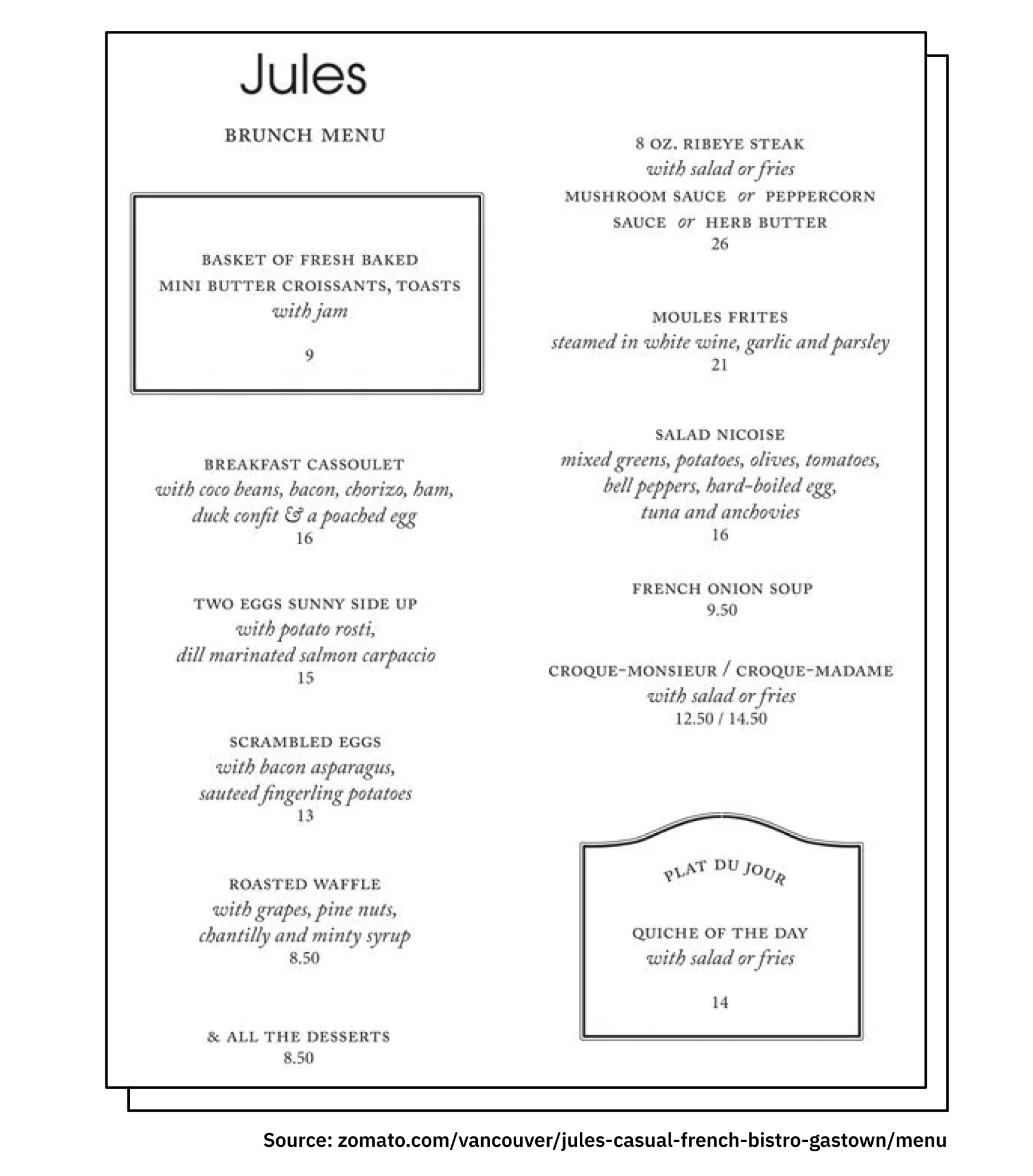 Jules

BRUNCH MENU

BASKET OF FRESH BAKED MINI BUTTER CROISSANTS, TOASTS
with jam

9

BREAKFAST CASSOULET
with coco beans, bacon, chorizo, ham, duck confit & a poached egg
16

TWO EGGS SUNNY SIDE UP
with potato rosti, dill marinated salmon carpaccio
15

SCRAMBLED EGGS
with bacon asparagus, sauteed fingerling potatoes
13

ROASTED WAFFLE
with grapes, pine nuts, chantilly and minty syrup
8.50

& ALL THE DESSERTS
8.50

8 OZ. RIBEYE STEAK
with salad or fries
MUSHROOM SAUCE or PEPPERCORN SAUCE or HERB BUTTER
26

MOULES FRITES
steamed in white wine, garlic and parsley
21

SALAD NICOISE
mixed greens, potatoes, olives, tomatoes, bell peppers, hard-boiled egg, tuna and anchovies
16

FRENCH ONION SOUP
9.50

CROQUE-MONSIEUR / CROQUE-MADAME
with salad or fries
12.50 / 14.50

PLAT DU JOUR

QUICHE OF THE DAY
with salad or fries

14

Source: zomato.com/vancouver/jules-casual-french-bistro-gastown/menu